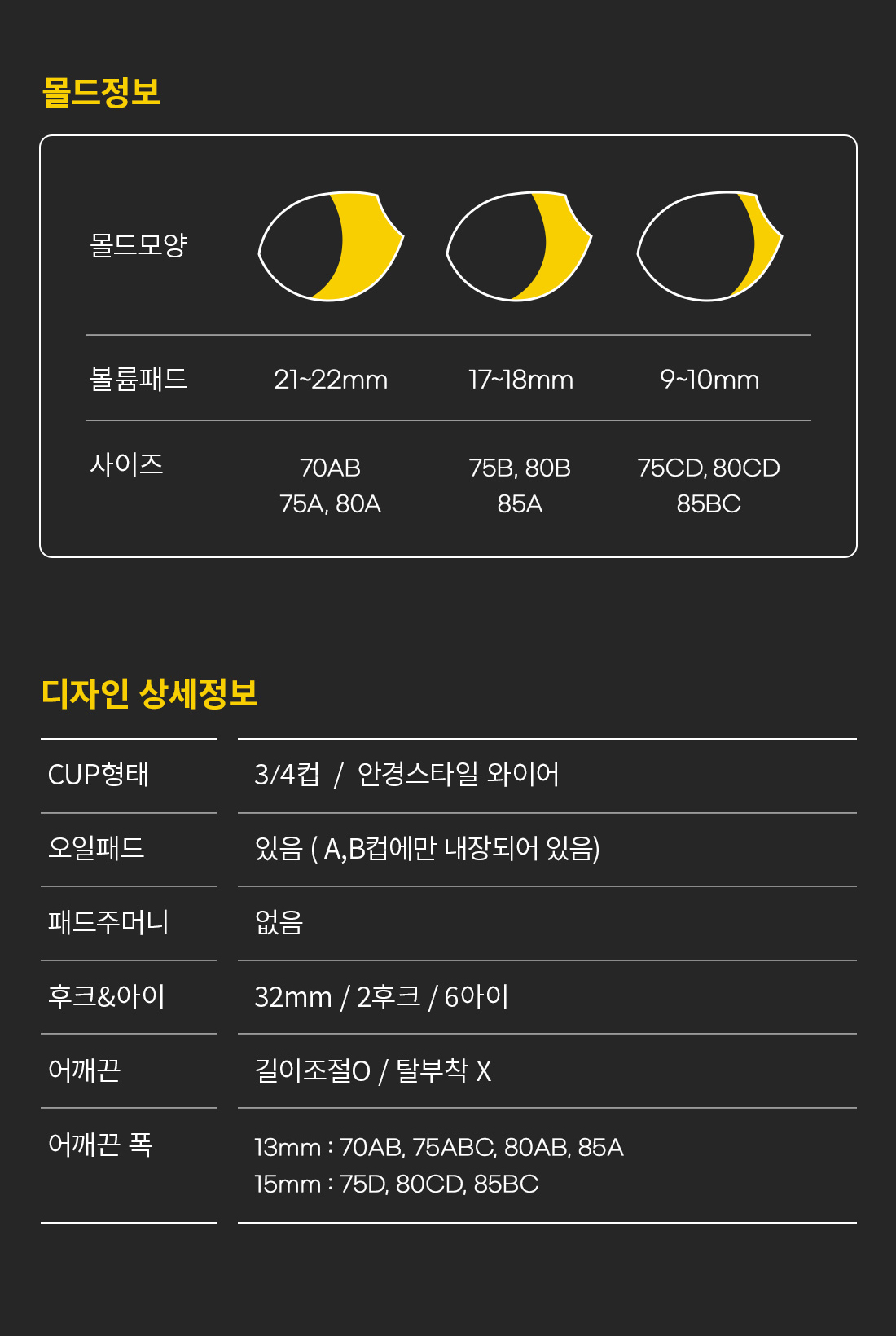 몰드정보

| 몰드모양 | | | |
|---|---|---|---|
| 볼륨패드 | 21~22mm | 17~18mm | 9~10mm |
| 사이즈 | 70AB 75A, 80A | 75B, 80B 85A | 75CD, 80CD 85BC |

디자인 상세정보

| CUP형태 | 3/4컵 / 안경스타일 와이어 |
|---|---|
| 오일패드 | 있음 ( A,B컵에만 내장되어 있음) |
| 패드주머니 | 없음 |
| 후크&아이 | 32mm / 2후크 / 6아이 |
| 어깨끈 | 길이조절O / 탈부착 X |
| 어깨끈 폭 | 13mm : 70AB, 75ABC, 80AB, 85A 15mm : 75D, 80CD, 85BC |